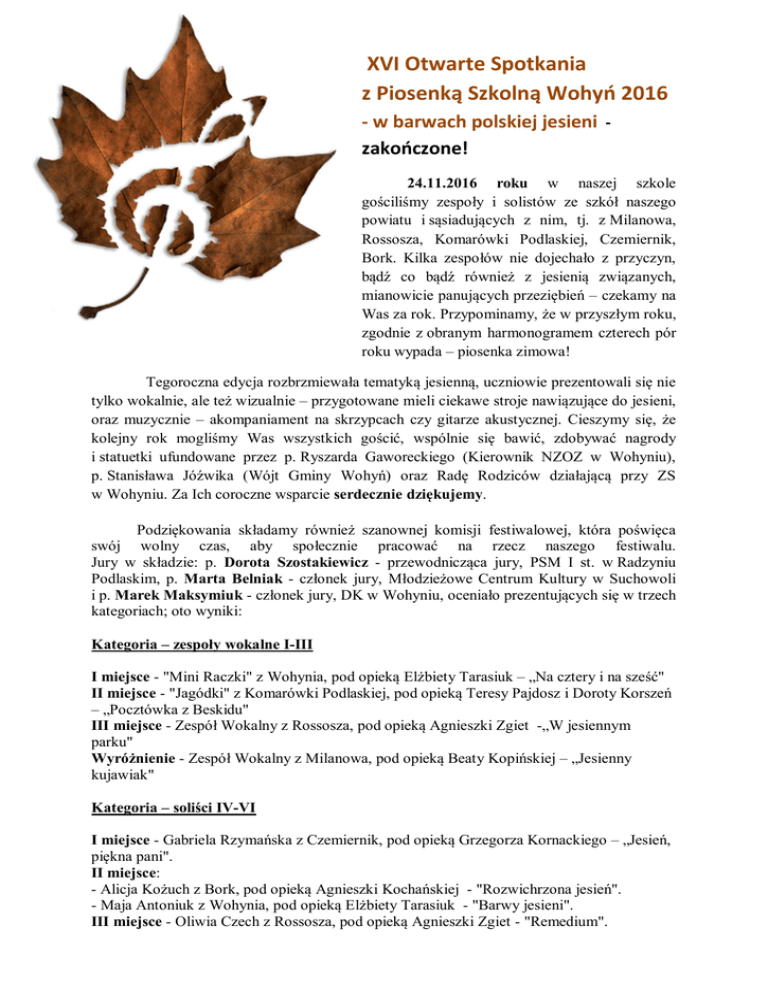 XVI Otwarte Spotkania
z Piosenką Szkolną Wohyń 2016
- w barwach polskiej jesieni -
zakończone!

24.11.2016 roku w naszej szkole gościliśmy zespoły i solistów ze szkół naszego powiatu i sąsiadujących z nim, tj. z Milanowa, Rossosza, Komarówki Podlaskiej, Czemiernik, Bork. Kilka zespołów nie dojechało z przyczyn, bądź co bądź również z jesienią związanych, mianowicie panujących przeziębień – czekamy na Was za rok. Przypominamy, że w przyszłym roku, zgodnie z obranym harmonogramem czterech pór roku wypada – piosenka zimowa!

Tegoroczna edycja rozbrzmiewała tematyką jesienną, uczniowie prezentowali się nie tylko wokalnie, ale też wizualnie – przygotowane mieli ciekawe stroje nawiązujące do jesieni, oraz muzycznie – akompaniament na skrzypcach czy gitarze akustycznej. Cieszymy się, że kolejny rok mogliśmy Was wszystkich gościć, wspólnie się bawić, zdobywać nagrody i statuetki ufundowane przez p. Ryszarda Gaworeckiego (Kierownik NZOZ w Wohyniu), p. Stanisława Jóźwika (Wójt Gminy Wohyń) oraz Radę Rodziców działającą przy ZS w Wohyniu. Za Ich coroczne wsparcie serdecznie dziękujemy.

Podziękowania składamy również szanownej komisji festiwalowej, która poświęca swój wolny czas, aby społecznie pracować na rzecz naszego festiwalu. Jury w składzie: p. Dorota Szostakiewicz - przewodnicząca jury, PSM I st. w Radzyniu Podlaskim, p. Marta Belniak - członek jury, Młodzieżowe Centrum Kultury w Suchowoli i p. Marek Maksymiuk - członek jury, DK w Wohyniu, oceniało prezentujących się w trzech kategoriach; oto wyniki:

Kategoria – zespoły wokalne I-III

I miejsce - "Mini Raczki" z Wohynia, pod opieką Elżbiety Tarasiuk – „Na cztery i na sześć"
II miejsce - "Jagódki" z Komarówki Podlaskiej, pod opieką Teresy Pajdosz i Doroty Korszeń – „Pocztówka z Beskidu"
III miejsce - Zespół Wokalny z Rossosza, pod opieką Agnieszki Zgiet -„W jesiennym parku"
Wyróżnienie - Zespół Wokalny z Milanowa, pod opieką Beaty Kopińskiej – „Jesienny kujawiak"

Kategoria – soliści IV-VI

I miejsce - Gabriela Rzymańska z Czemiernik, pod opieką Grzegorza Kornackiego – „Jesień, piękna pani".
II miejsce:
- Alicja Kożuch z Bork, pod opieką Agnieszki Kochańskiej - "Rozwichrzona jesień".
- Maja Antoniuk z Wohynia, pod opieką Elżbiety Tarasiuk - "Barwy jesieni".
III miejsce - Oliwia Czech z Rossosza, pod opieką Agnieszki Zgiet - "Remedium".